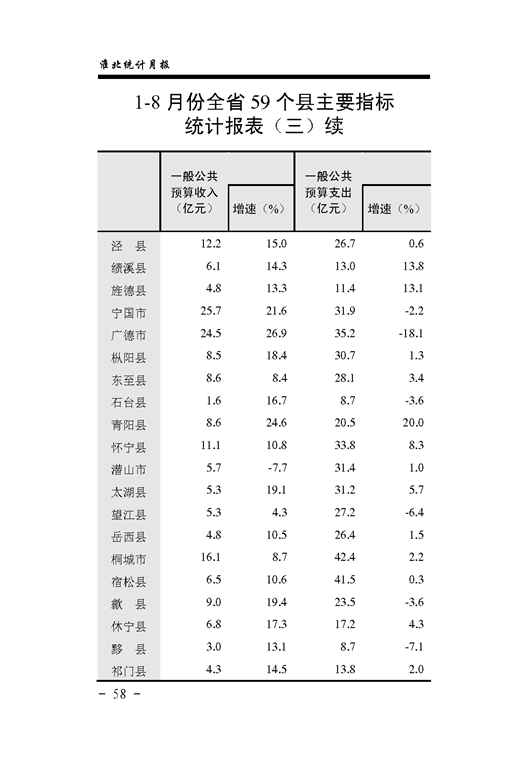 淮北统计月报

1-8 月份全省 59 个县主要指标统计报表（三）续

| | 一般公共预算收入（亿元） | 增速（%） | 一般公共预算支出（亿元） | 增速（%） |
|---|---|---|---|---|
| 泾　县 | 12.2 | 15.0 | 26.7 | 0.6 |
| 绩溪县 | 6.1 | 14.3 | 13.0 | 13.8 |
| 旌德县 | 4.8 | 13.3 | 11.4 | 13.1 |
| 宁国市 | 25.7 | 21.6 | 31.9 | -2.2 |
| 广德市 | 24.5 | 26.9 | 35.2 | -18.1 |
| 枞阳县 | 8.5 | 18.4 | 30.7 | 1.3 |
| 东至县 | 8.6 | 8.4 | 28.1 | 3.4 |
| 石台县 | 1.6 | 16.7 | 8.7 | -3.6 |
| 青阳县 | 8.6 | 24.6 | 20.5 | 20.0 |
| 怀宁县 | 11.1 | 10.8 | 33.8 | 8.3 |
| 潜山市 | 5.7 | -7.7 | 31.4 | 1.0 |
| 太湖县 | 5.3 | 19.1 | 31.2 | 5.7 |
| 望江县 | 5.3 | 4.3 | 27.2 | -6.4 |
| 岳西县 | 4.8 | 10.5 | 26.4 | 1.5 |
| 桐城市 | 16.1 | 8.7 | 42.4 | 2.2 |
| 宿松县 | 6.5 | 10.6 | 41.5 | 0.3 |
| 歙　县 | 9.0 | 19.4 | 23.5 | -3.6 |
| 休宁县 | 6.8 | 17.3 | 17.2 | 4.3 |
| 黟　县 | 3.0 | 13.1 | 8.7 | -7.1 |
| 祁门县 | 4.3 | 14.5 | 13.8 | 2.0 |

－ 58 －